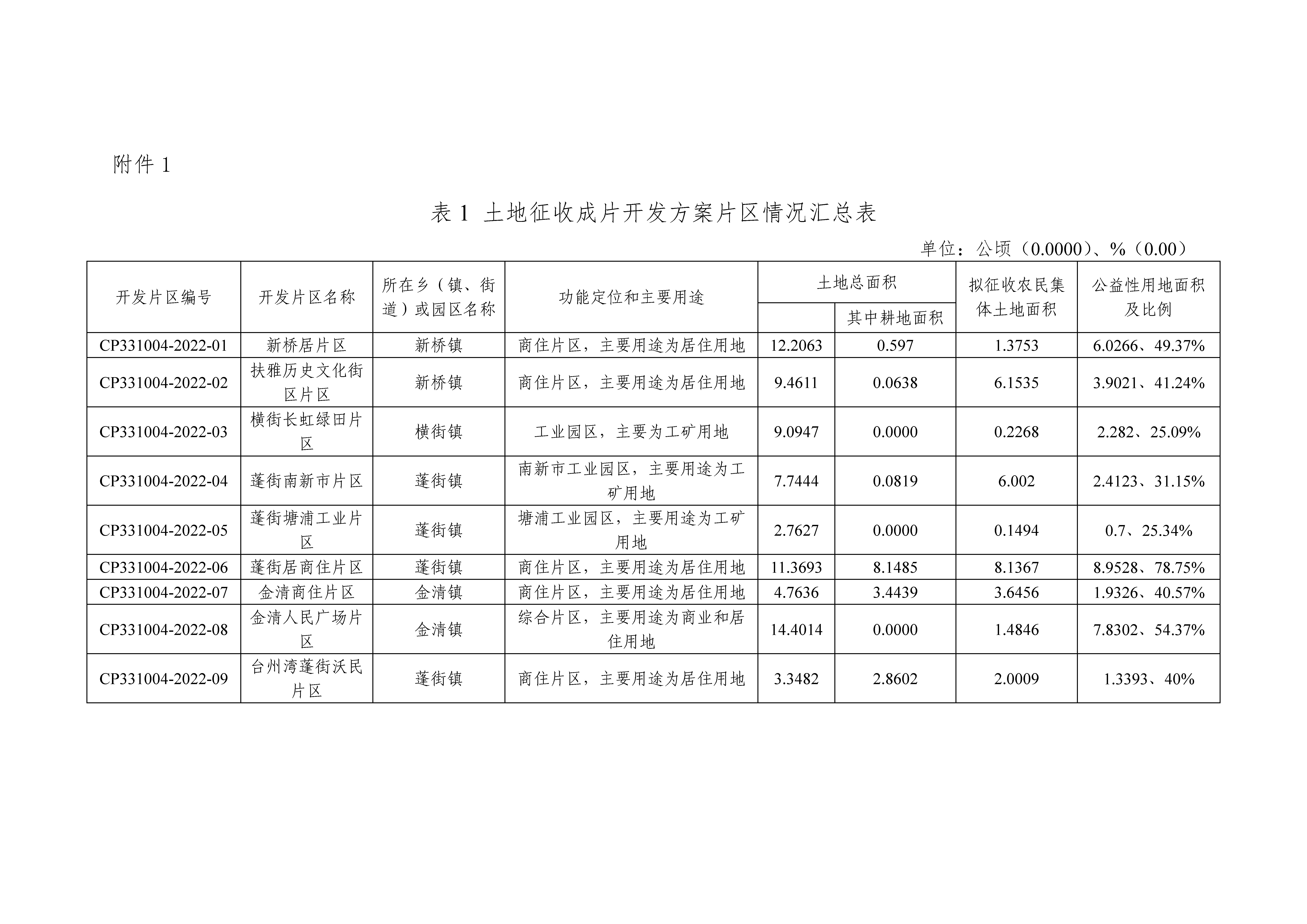 附件 1

表 1 土地征收成片开发方案片区情况汇总表

单位：公顷（0.0000）、%（0.00）

| 开发片区编号 | 开发片区名称 | 所在乡（镇、街道）或园区名称 | 功能定位和主要用途 | 土地总面积 | 其中耕地面积 | 拟征收农民集体土地面积 | 公益性用地面积及比例 |
|---|---|---|---|---|---|---|---|
| CP331004-2022-01 | 新桥居片区 | 新桥镇 | 商住片区，主要用途为居住用地 | 12.2063 | 0.597 | 1.3753 | 6.0266、49.37% |
| CP331004-2022-02 | 扶雅历史文化街区片区 | 新桥镇 | 商住片区，主要用途为居住用地 | 9.4611 | 0.0638 | 6.1535 | 3.9021、41.24% |
| CP331004-2022-03 | 横街长虹绿田片区 | 横街镇 | 工业园区，主要为工矿用地 | 9.0947 | 0.0000 | 0.2268 | 2.282、25.09% |
| CP331004-2022-04 | 蓬街南新市片区 | 蓬街镇 | 南新市工业园区，主要用途为工矿用地 | 7.7444 | 0.0819 | 6.002 | 2.4123、31.15% |
| CP331004-2022-05 | 蓬街塘浦工业片区 | 蓬街镇 | 塘浦工业园区，主要用途为工矿用地 | 2.7627 | 0.0000 | 0.1494 | 0.7、25.34% |
| CP331004-2022-06 | 蓬街居商住片区 | 蓬街镇 | 商住片区，主要用途为居住用地 | 11.3693 | 8.1485 | 8.1367 | 8.9528、78.75% |
| CP331004-2022-07 | 金清商住片区 | 金清镇 | 商住片区，主要用途为居住用地 | 4.7636 | 3.4439 | 3.6456 | 1.9326、40.57% |
| CP331004-2022-08 | 金清人民广场片区 | 金清镇 | 综合片区，主要用途为商业和居住用地 | 14.4014 | 0.0000 | 1.4846 | 7.8302、54.37% |
| CP331004-2022-09 | 台州湾蓬街沃民片区 | 蓬街镇 | 商住片区，主要用途为居住用地 | 3.3482 | 2.8602 | 2.0009 | 1.3393、40% |